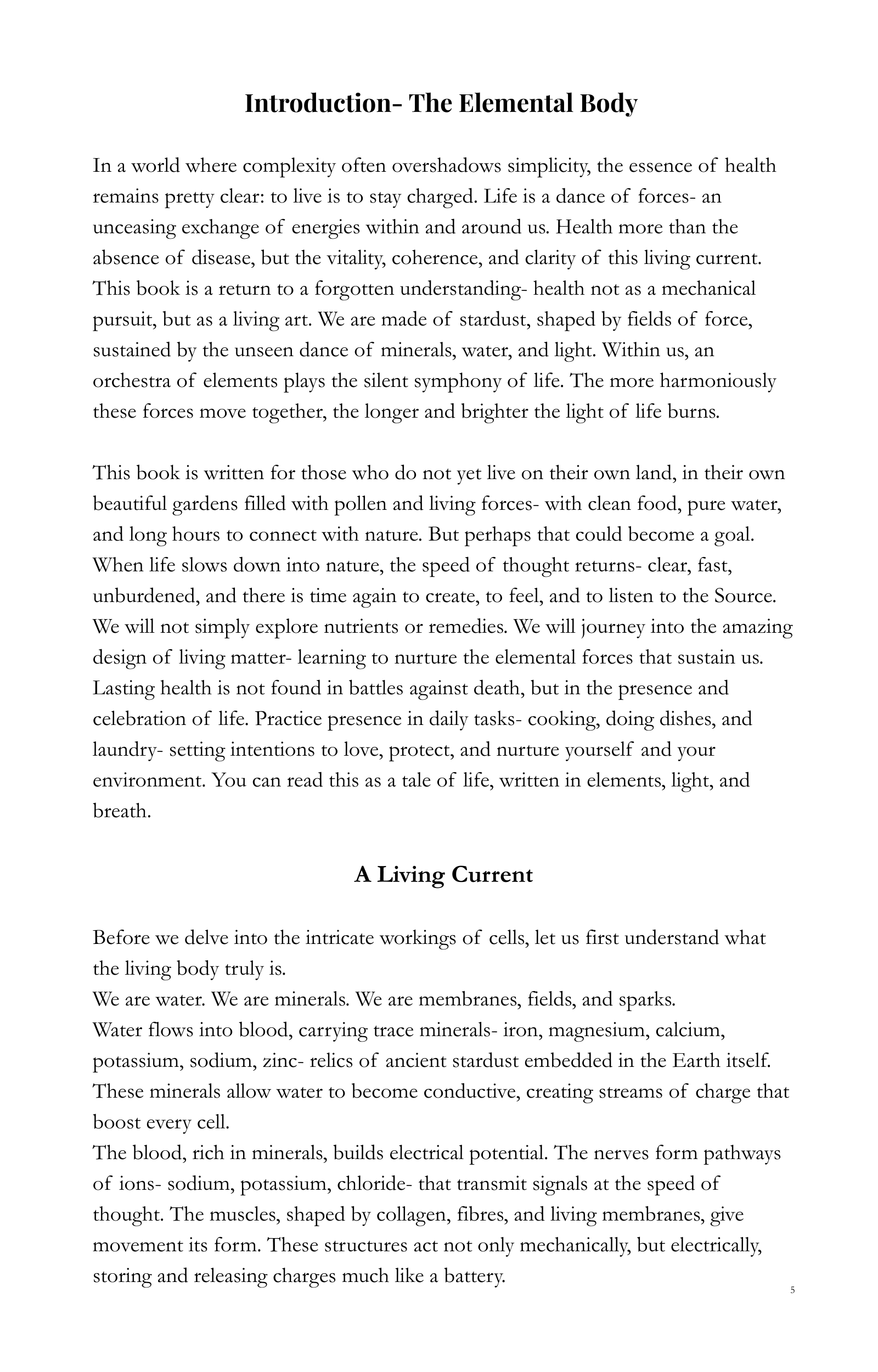 Introduction- The Elemental Body

In a world where complexity often overshadows simplicity, the essence of health remains pretty clear: to live is to stay charged. Life is a dance of forces- an unceasing exchange of energies within and around us. Health more than the absence of disease, but the vitality, coherence, and clarity of this living current. This book is a return to a forgotten understanding- health not as a mechanical pursuit, but as a living art. We are made of stardust, shaped by fields of force, sustained by the unseen dance of minerals, water, and light. Within us, an orchestra of elements plays the silent symphony of life. The more harmoniously these forces move together, the longer and brighter the light of life burns.

This book is written for those who do not yet live on their own land, in their own beautiful gardens filled with pollen and living forces- with clean food, pure water, and long hours to connect with nature. But perhaps that could become a goal. When life slows down into nature, the speed of thought returns- clear, fast, unburdened, and there is time again to create, to feel, and to listen to the Source. We will not simply explore nutrients or remedies. We will journey into the amazing design of living matter- learning to nurture the elemental forces that sustain us. Lasting health is not found in battles against death, but in the presence and celebration of life. Practice presence in daily tasks- cooking, doing dishes, and laundry- setting intentions to love, protect, and nurture yourself and your environment. You can read this as a tale of life, written in elements, light, and breath.

A Living Current

Before we delve into the intricate workings of cells, let us first understand what the living body truly is.
We are water. We are minerals. We are membranes, fields, and sparks.
Water flows into blood, carrying trace minerals- iron, magnesium, calcium, potassium, sodium, zinc- relics of ancient stardust embedded in the Earth itself. These minerals allow water to become conductive, creating streams of charge that boost every cell.
The blood, rich in minerals, builds electrical potential. The nerves form pathways of ions- sodium, potassium, chloride- that transmit signals at the speed of thought. The muscles, shaped by collagen, fibres, and living membranes, give movement its form. These structures act not only mechanically, but electrically, storing and releasing charges much like a battery.

5